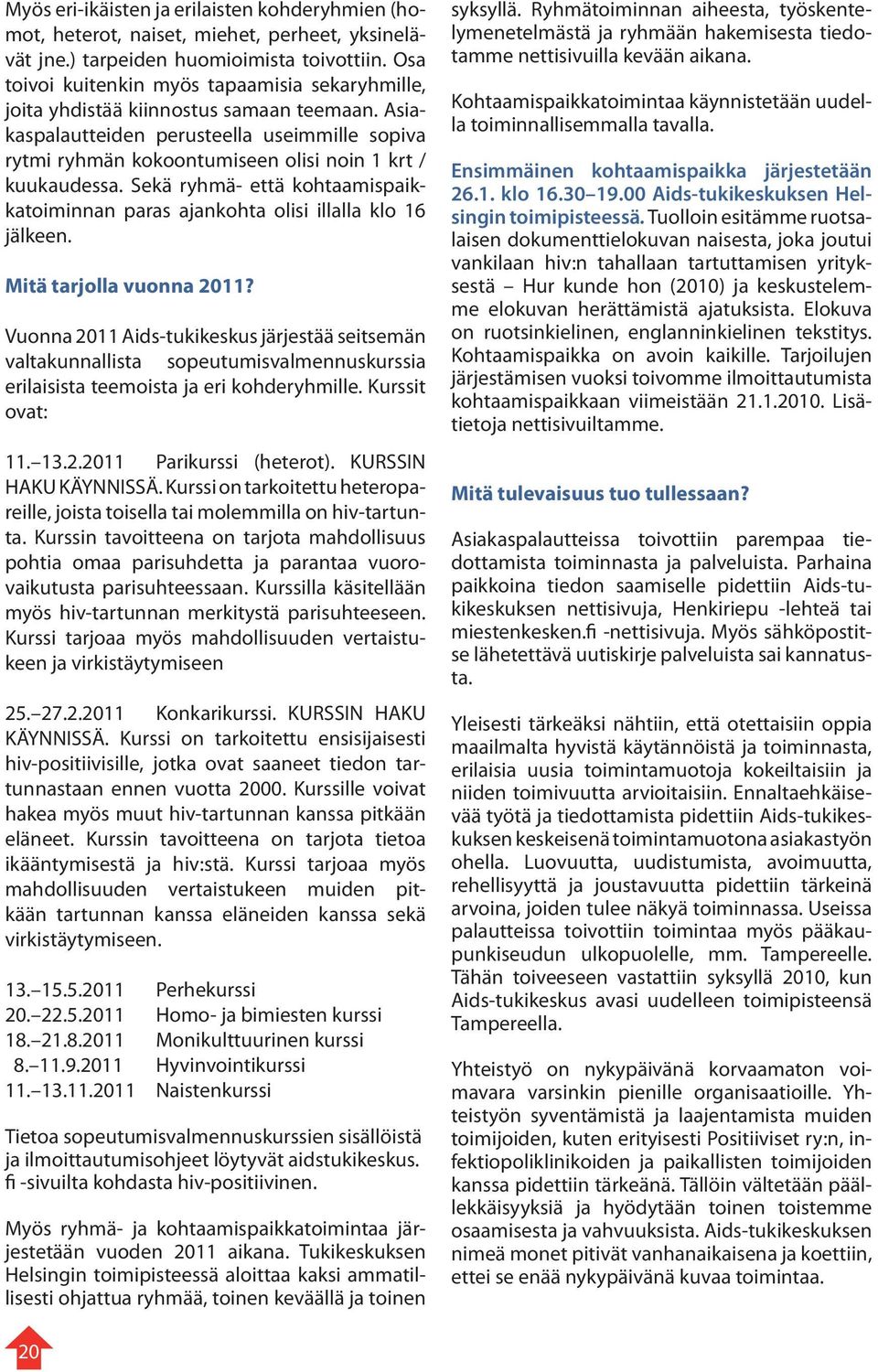 Myös eri-ikäisten ja erilaisten kohderyhmien (homot, heterot, naiset, miehet, perheet, yksinelävät jne.) tarpeiden huomioimista toivottiin. Osa toivoi kuitenkin myös tapaamisia sekaryhmille, joita yhdistää kiinnostus samaan teemaan. Asiakaspalautteiden perusteella useimmille sopiva rytmi ryhmän kokoontumiseen olisi noin 1 krt / kuukaudessa. Sekä ryhmä- että kohtaamispaikkatoiminnan paras ajankohta olisi illalla klo 16 jälkeen.

Mitä tarjolla vuonna 2011?

Vuonna 2011 Aids-tukikeskus järjestää seitsemän valtakunnallista sopeutumisvalmennuskurssia erilaisista teemoista ja eri kohderyhmille. Kurssit ovat:

11.–13.2.2011 Parikurssi (heterot). KURSSIN HAKU KÄYNNISSÄ. Kurssi on tarkoitettu heteropareille, joista toisella tai molemmilla on hiv-tartunta. Kurssin tavoitteena on tarjota mahdollisuus pohtia omaa parisuhdetta ja parantaa vuorovaikutusta parisuhteessaan. Kurssilla käsitellään myös hiv-tartunnan merkitystä parisuhteeseen. Kurssi tarjoaa myös mahdollisuuden vertaistukeen ja virkistäytymiseen

25.–27.2.2011 Konkarikurssi. KURSSIN HAKU KÄYNNISSÄ. Kurssi on tarkoitettu ensisijaisesti hiv-positiivisille, jotka ovat saaneet tiedon tartunnastaan ennen vuotta 2000. Kurssille voivat hakea myös muut hiv-tartunnan kanssa pitkään eläneet. Kurssin tavoitteena on tarjota tietoa ikääntymisestä ja hiv:stä. Kurssi tarjoaa myös mahdollisuuden vertaistukeen muiden pitkään tartunnan kanssa eläneiden kanssa sekä virkistäytymiseen.

13.–15.5.2011 Perhekurssi
20.–22.5.2011 Homo- ja bimiesten kurssi
18.–21.8.2011 Monikulttuurinen kurssi
8.–11.9.2011 Hyvinvointikurssi
11.–13.11.2011 Naistenkurssi

Tietoa sopeutumisvalmennuskurssien sisällöistä ja ilmoittautumisohjeet löytyvät aidstukikeskus.fi -sivuilta kohdasta hiv-positiivinen.

Myös ryhmä- ja kohtaamispaikkatoimintaa järjestetään vuoden 2011 aikana. Tukikeskuksen Helsingin toimipisteessä aloittaa kaksi ammatillisesti ohjattua ryhmää, toinen keväällä ja toinen syksyllä. Ryhmätoiminnan aiheesta, työskentelymenetelmästä ja ryhmään hakemisesta tiedotamme nettisivuilla kevään aikana.

Kohtaamispaikkatoimintaa käynnistetään uudella toiminnallisemmalla tavalla.

Ensimmäinen kohtaamispaikka järjestetään 26.1. klo 16.30–19.00 Aids-tukikeskuksen Helsingin toimipisteessä. Tuolloin esitämme ruotsalaisen dokumenttielokuvan naisesta, joka joutui vankilaan hiv:n tahallaan tartuttamisen yrityksestä – Hur kunde hon (2010) ja keskustelemme elokuvan herättämistä ajatuksista. Elokuva on ruotsinkielinen, englanninkielinen tekstitys. Kohtaamispaikka on avoin kaikille. Tarjoilujen järjestämisen vuoksi toivomme ilmoittautumista kohtaamispaikkaan viimeistään 21.1.2010. Lisätietoja nettisivuiltamme.

Mitä tulevaisuus tuo tullessaan?

Asiakaspalautteissa toivottiin parempaa tiedottamista toiminnasta ja palveluista. Parhaina paikkoina tiedon saamiselle pidettiin Aids-tukikeskuksen nettisivuja, Henkiriepu -lehteä tai miestenkesken.fi -nettisivuja. Myös sähköpostitse lähetettävä uutiskirje palveluista sai kannatusta.

Yleisesti tärkeäksi nähtiin, että otettaisiin oppia maailmalta hyvistä käytännöistä ja toiminnasta, erilaisia uusia toimintamuotoja kokeiltaisiin ja niiden toimivuutta arvioitaisiin. Ennaltaehkäisevää työtä ja tiedottamista pidettiin Aids-tukikeskuksen keskeisenä toimintamuotona asiakastyön ohella. Luovuutta, uudistumista, avoimuutta, rehellisyyttä ja joustavuutta pidettiin tärkeinä arvoina, joiden tulee näkyä toiminnassa. Useissa palautteissa toivottiin toimintaa myös pääkaupunkiseudun ulkopuolelle, mm. Tampereelle. Tähän toiveeseen vastattiin syksyllä 2010, kun Aids-tukikeskus avasi uudelleen toimipisteensä Tampereella.

Yhteistyö on nykypäivänä korvaamaton voimavara varsinkin pienille organisaatioille. Yhteistyön syventämistä ja laajentamista muiden toimijoiden, kuten erityisesti Positiiviset ry:n, infektiopoliklinikoiden ja paikallisten toimijoiden kanssa pidettiin tärkeänä. Tällöin vältetään päällekkäisyyksiä ja hyödytään toinen toistemme osaamisesta ja vahvuuksista. Aids-tukikeskuksen nimeä monet pitivät vanhanaikaisena ja koettiin, ettei se enää nykypäivänä kuvaa toimintaa.

20